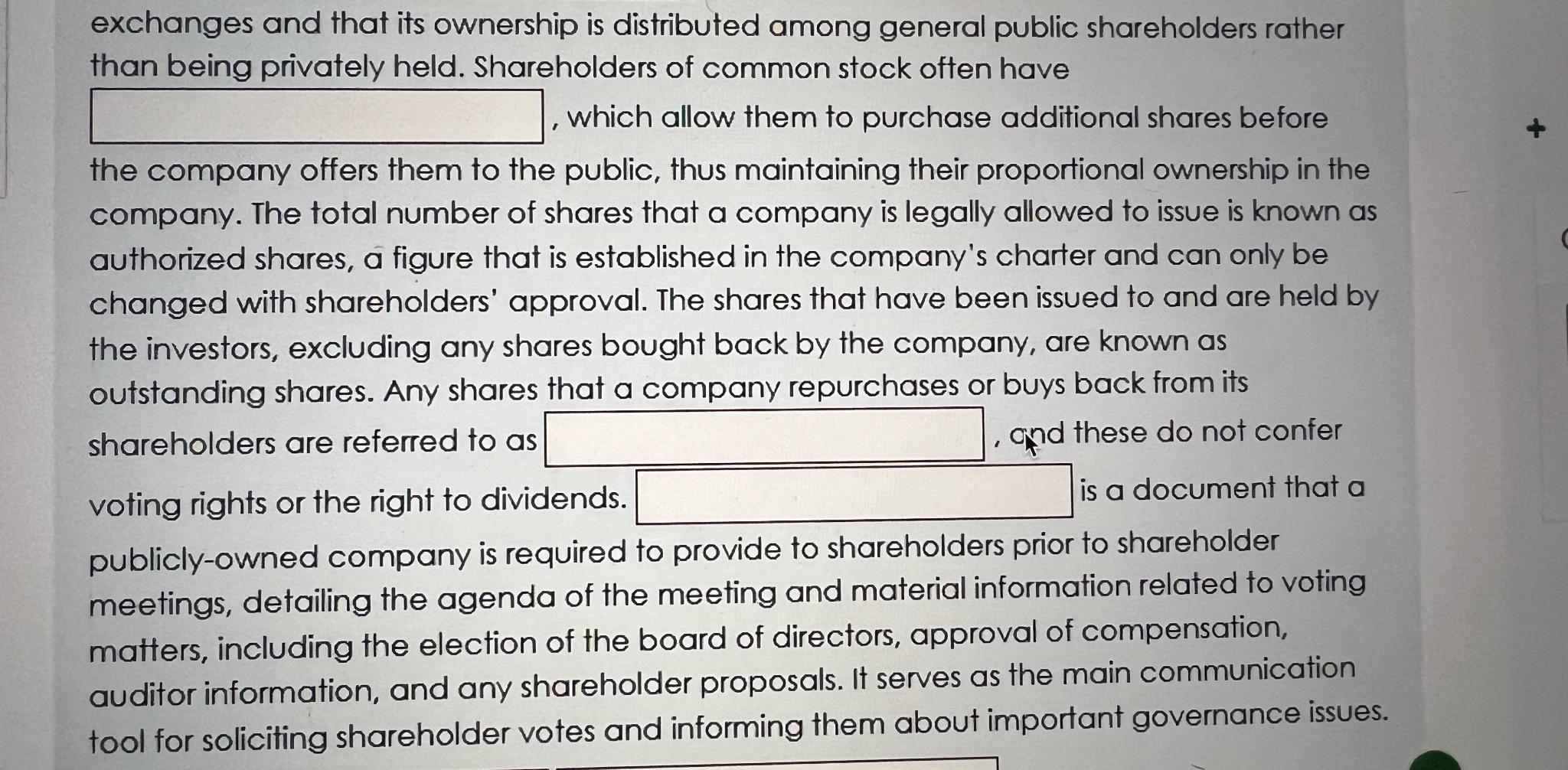 exchanges and that its ownership is distributed among general public shareholders rather than being privately held. Shareholders of common stock often have ____, which allow them to purchase additional shares before the company offers them to the public, thus maintaining their proportional ownership in the company. The total number of shares that a company is legally allowed to issue is known as authorized shares, a figure that is established in the company's charter and can only be changed with shareholders' approval. The shares that have been issued to and are held by the investors, excluding any shares bought back by the company, are known as outstanding shares. Any shares that a company repurchases or buys back from its shareholders are referred to as ____, and these do not confer voting rights or the right to dividends. ____ is a document that a publicly-owned company is required to provide to shareholders prior to shareholder meetings, detailing the agenda of the meeting and material information related to voting matters, including the election of the board of directors, approval of compensation, auditor information, and any shareholder proposals. It serves as the main communication tool for soliciting shareholder votes and informing them about important governance issues.

+